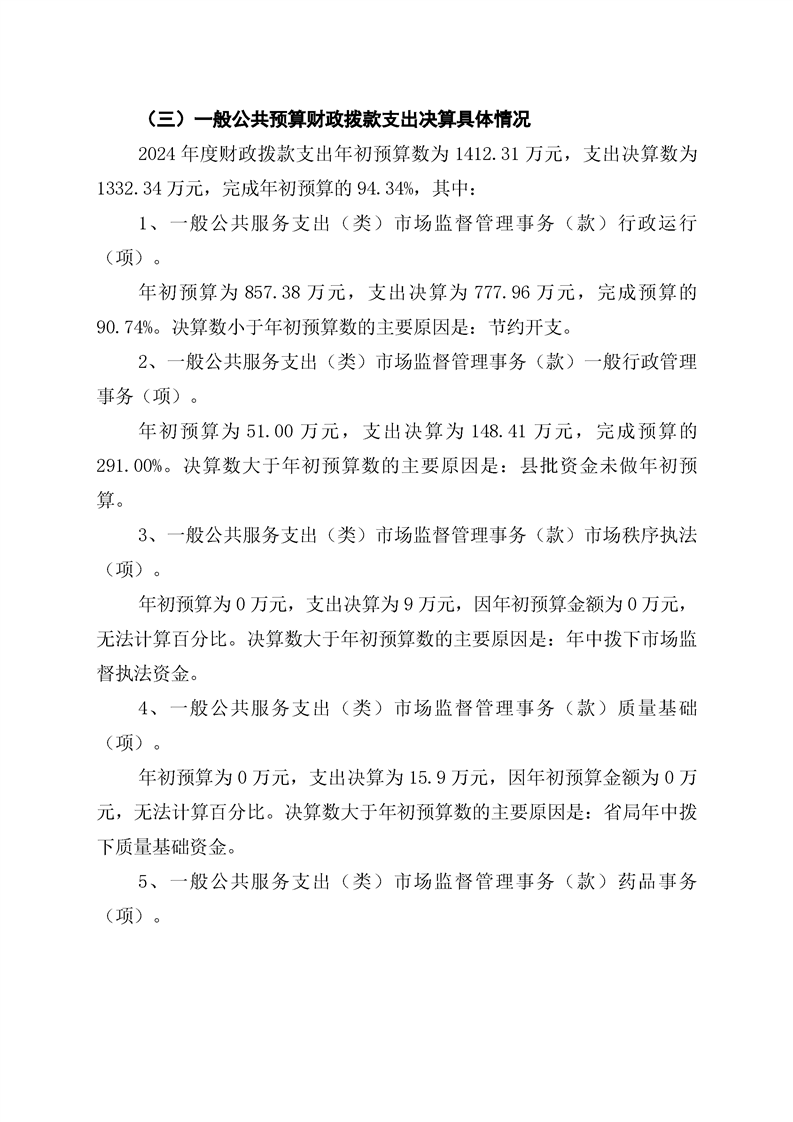 （三）一般公共预算财政拨款支出决算具体情况

2024年度财政拨款支出年初预算数为1412.31万元，支出决算数为1332.34万元，完成年初预算的94.34%，其中：

1、一般公共服务支出（类）市场监督管理事务（款）行政运行（项）。

年初预算为857.38万元，支出决算为777.96万元，完成预算的90.74%。决算数小于年初预算数的主要原因是：节约开支。

2、一般公共服务支出（类）市场监督管理事务（款）一般行政管理事务（项）。

年初预算为51.00万元，支出决算为148.41万元，完成预算的291.00%。决算数大于年初预算数的主要原因是：县批资金未做年初预算。

3、一般公共服务支出（类）市场监督管理事务（款）市场秩序执法（项）。

年初预算为0万元，支出决算为9万元，因年初预算金额为0万元，无法计算百分比。决算数大于年初预算数的主要原因是：年中拨下市场监督执法资金。

4、一般公共服务支出（类）市场监督管理事务（款）质量基础（项）。

年初预算为0万元，支出决算为15.9万元，因年初预算金额为0万元，无法计算百分比。决算数大于年初预算数的主要原因是：省局年中拨下质量基础资金。

5、一般公共服务支出（类）市场监督管理事务（款）药品事务（项）。